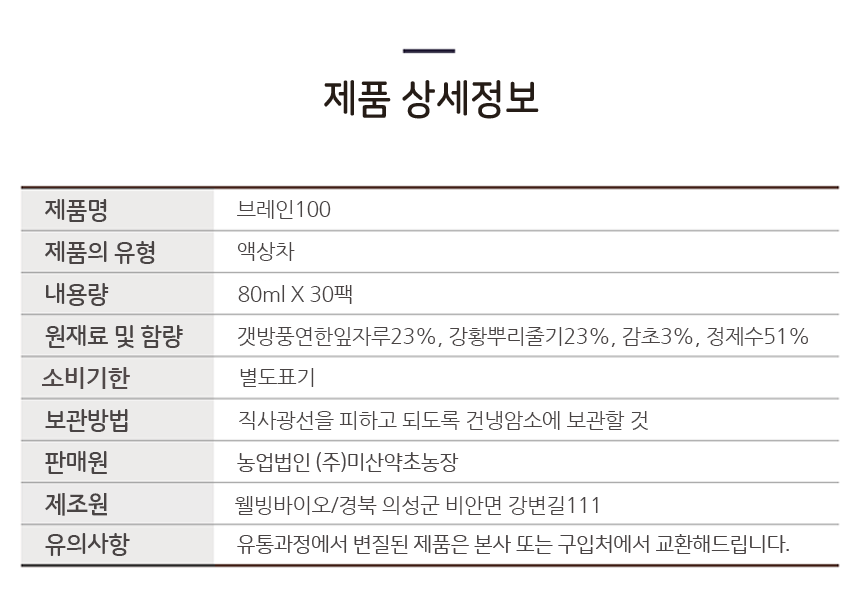 제품 상세정보

| 제품명 | 브레인100 |
|---|---|
| 제품의 유형 | 액상차 |
| 내용량 | 80ml X 30팩 |
| 원재료 및 함량 | 갯방풍연한잎자루23%, 강황뿌리줄기23%, 감초3%, 정제수51% |
| 소비기한 | 별도표기 |
| 보관방법 | 직사광선을 피하고 되도록 건냉암소에 보관할 것 |
| 판매원 | 농업법인 (주)미산약초농장 |
| 제조원 | 웰빙바이오/경북 의성군 비안면 강변길111 |
| 유의사항 | 유통과정에서 변질된 제품은 본사 또는 구입처에서 교환해드립니다. |